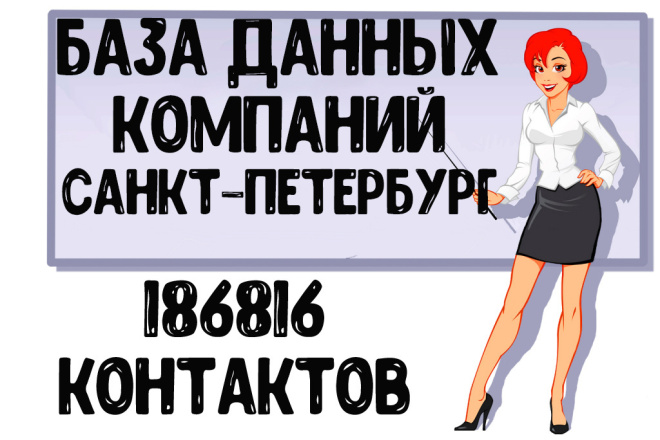 БАЗА ДАННЫХ КОМПАНИЙ САНКТ-ПЕТЕРБУРГ

186816 КОНТАКТОВ